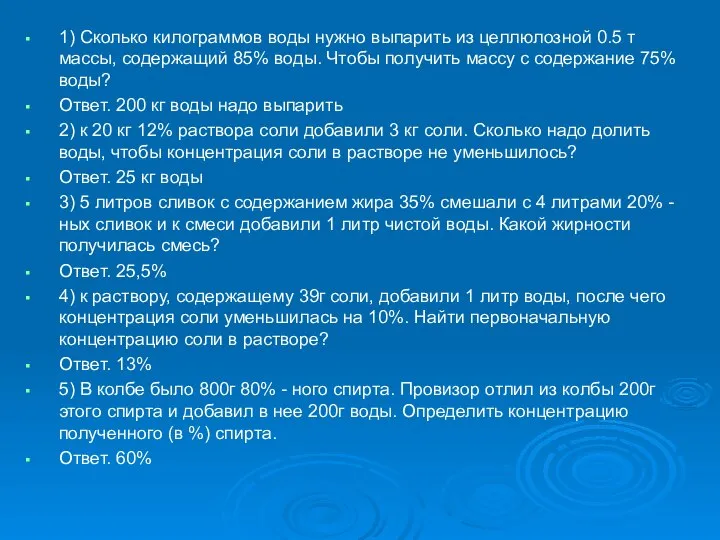 1) Сколько килограммов воды нужно выпарить из целлюлозной 0.5 т массы, содержащий 85% воды. Чтобы получить массу с содержание 75% воды?

Ответ. 200 кг воды надо выпарить

2) к 20 кг 12% раствора соли добавили 3 кг соли. Сколько надо долить воды, чтобы концентрация соли в растворе не уменьшилось?

Ответ. 25 кг воды

3) 5 литров сливок с содержанием жира 35% смешали с 4 литрами 20% - ных сливок и к смеси добавили 1 литр чистой воды. Какой жирности получилась смесь?

Ответ. 25,5%

4) к раствору, содержащему 39г соли, добавили 1 литр воды, после чего концентрация соли уменьшилась на 10%. Найти первоначальную концентрацию соли в растворе?

Ответ. 13%

5) В колбе было 800г 80% - ного спирта. Провизор отлил из колбы 200г этого спирта и добавил в нее 200г воды. Определить концентрацию полученного (в %) спирта.

Ответ. 60%